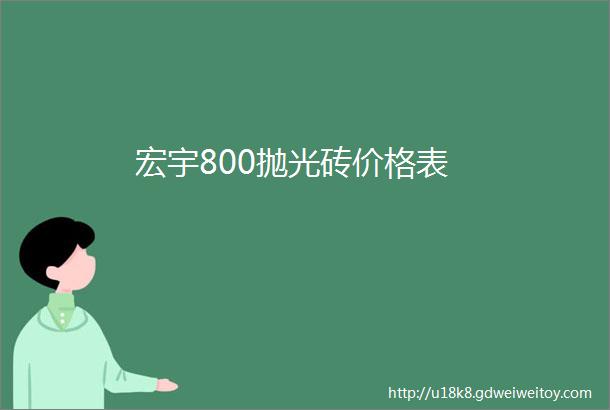 宏宇800抛光砖价格表

http://u18k8.gdweiweitoy.com